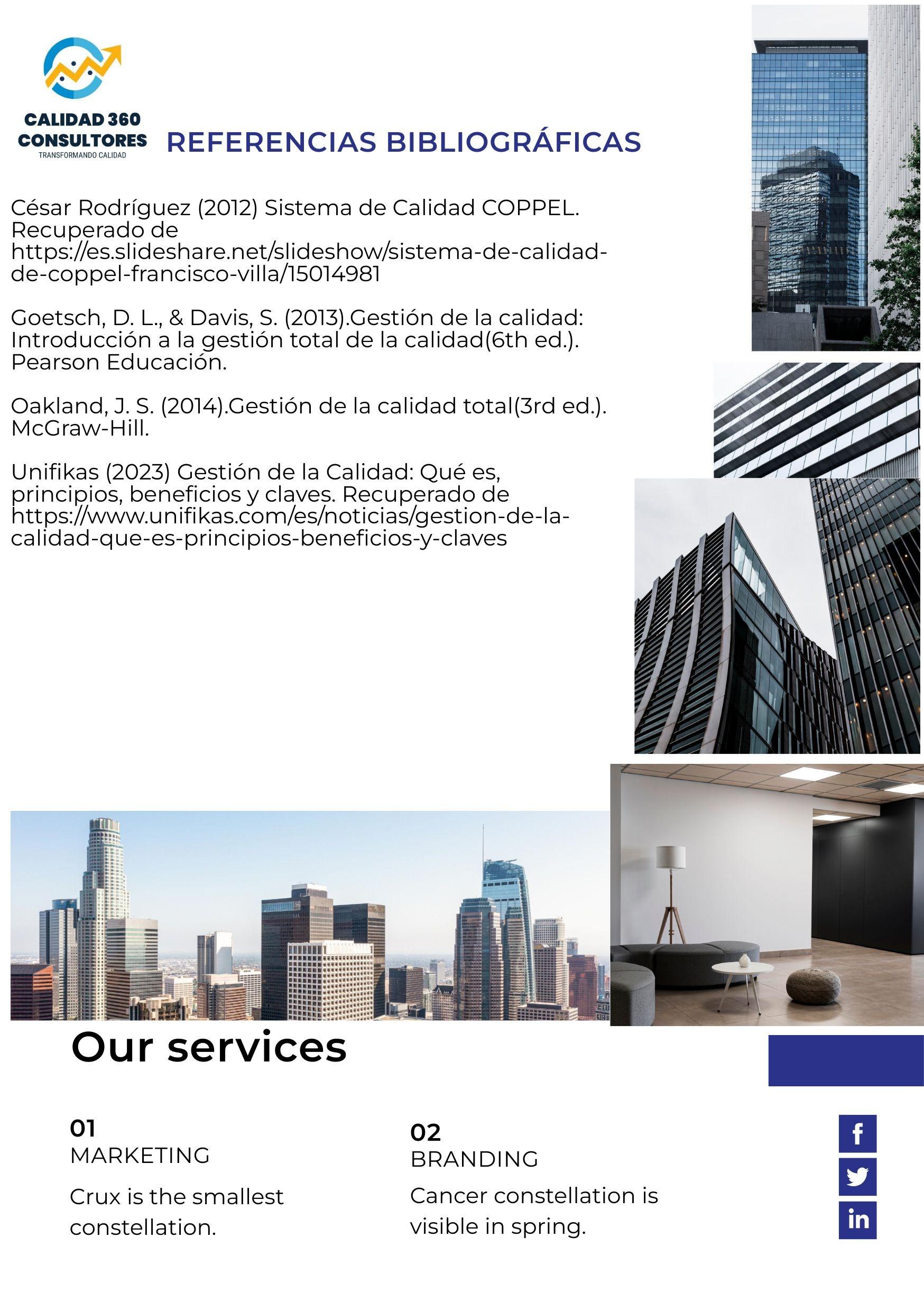 CALIDAD 360
CONSULTORES
TRANSFORMANDO CALIDAD

REFERENCIAS BIBLIOGRÁFICAS

César Rodríguez (2012) Sistema de Calidad COPPEL. Recuperado de https://es.slideshare.net/slideshow/sistema-de-calidad-de-coppel-francisco-villa/15014981

Goetsch, D. L., & Davis, S. (2013).Gestión de la calidad: Introducción a la gestión total de la calidad(6th ed.). Pearson Educación.

Oakland, J. S. (2014).Gestión de la calidad total(3rd ed.). McGraw-Hill.

Unifikas (2023) Gestión de la Calidad: Qué es, principios, beneficios y claves. Recuperado de https://www.unifikas.com/es/noticias/gestion-de-la-calidad-que-es-principios-beneficios-y-claves

Our services

01
MARKETING
Crux is the smallest constellation.

02
BRANDING
Cancer constellation is visible in spring.

f
in